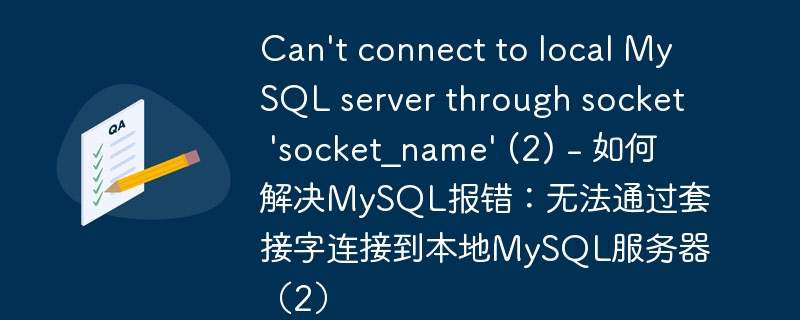 QA

Can't connect to local MySQL server through socket 'socket_name' (2) - 如何解决MySQL报错：无法通过套接字连接到本地MySQL服务器（2）